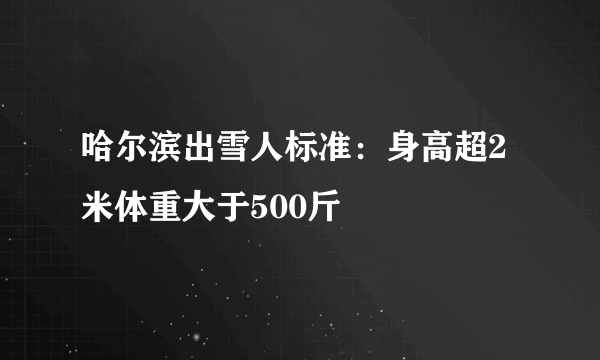 哈尔滨出雪人标准：身高超2米体重大于500斤